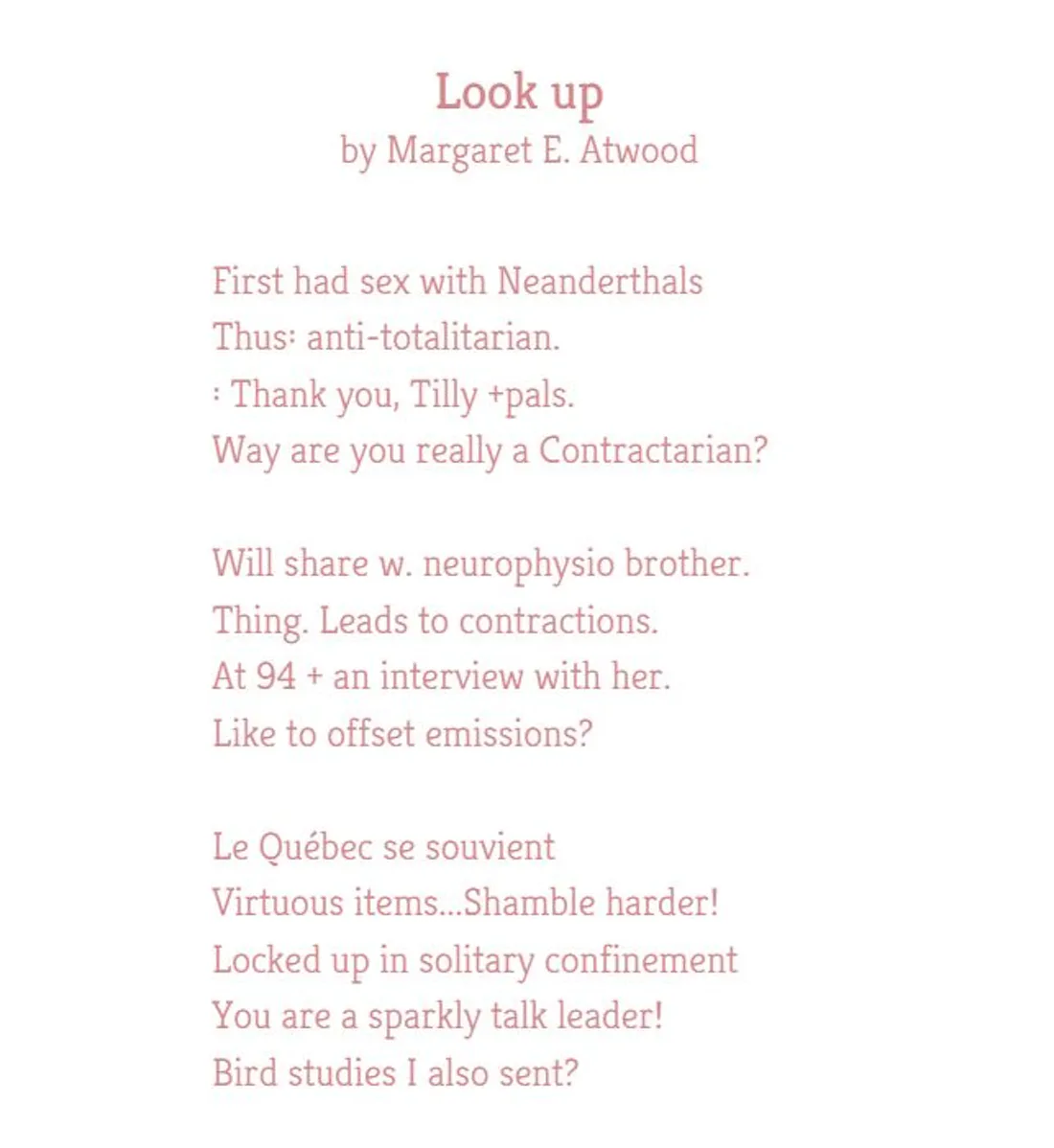 Look up
by Margaret E. Atwood

First had sex with Neanderthals
Thus: anti-totalitarian.
: Thank you, Tilly +pals.
Way are you really a Contractarian?

Will share w. neurophysio brother.
Thing. Leads to contractions.
At 94 + an interview with her.
Like to offset emissions?

Le Québec se souvient
Virtuous items...Shamble harder!
Locked up in solitary confinement
You are a sparkly talk leader!
Bird studies I also sent?